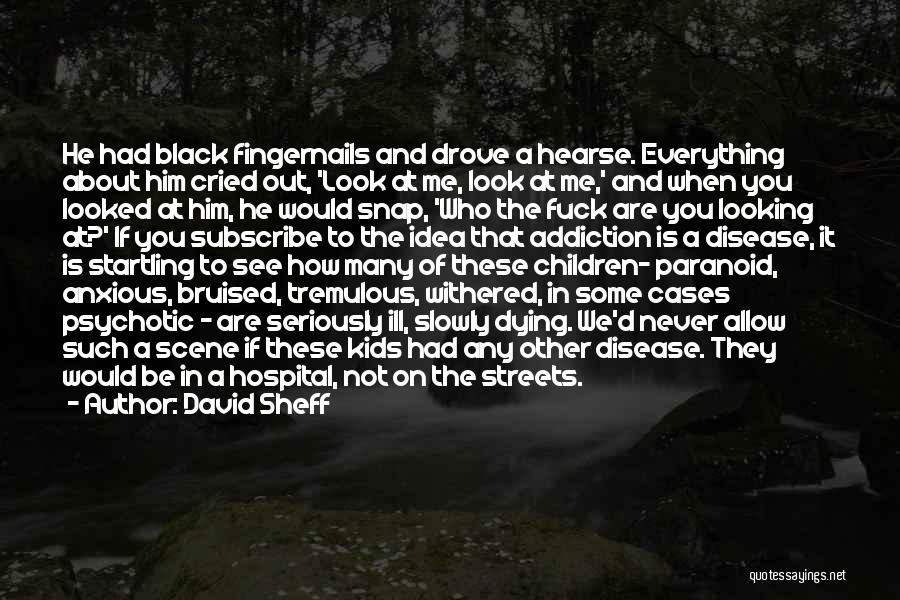 He had black fingernails and drove a hearse. Everything about him cried out, 'Look at me, look at me,' and when you looked at him, he would snap, 'Who the fuck are you looking at?' If you subscribe to the idea that addiction is a disease, it is startling to see how many of these children- paranoid, anxious, bruised, tremulous, withered, in some cases psychotic - are seriously ill, slowly dying. We'd never allow such a scene if these kids had any other disease. They would be in a hospital, not on the streets.
- Author: David Sheff

quotessayings.net